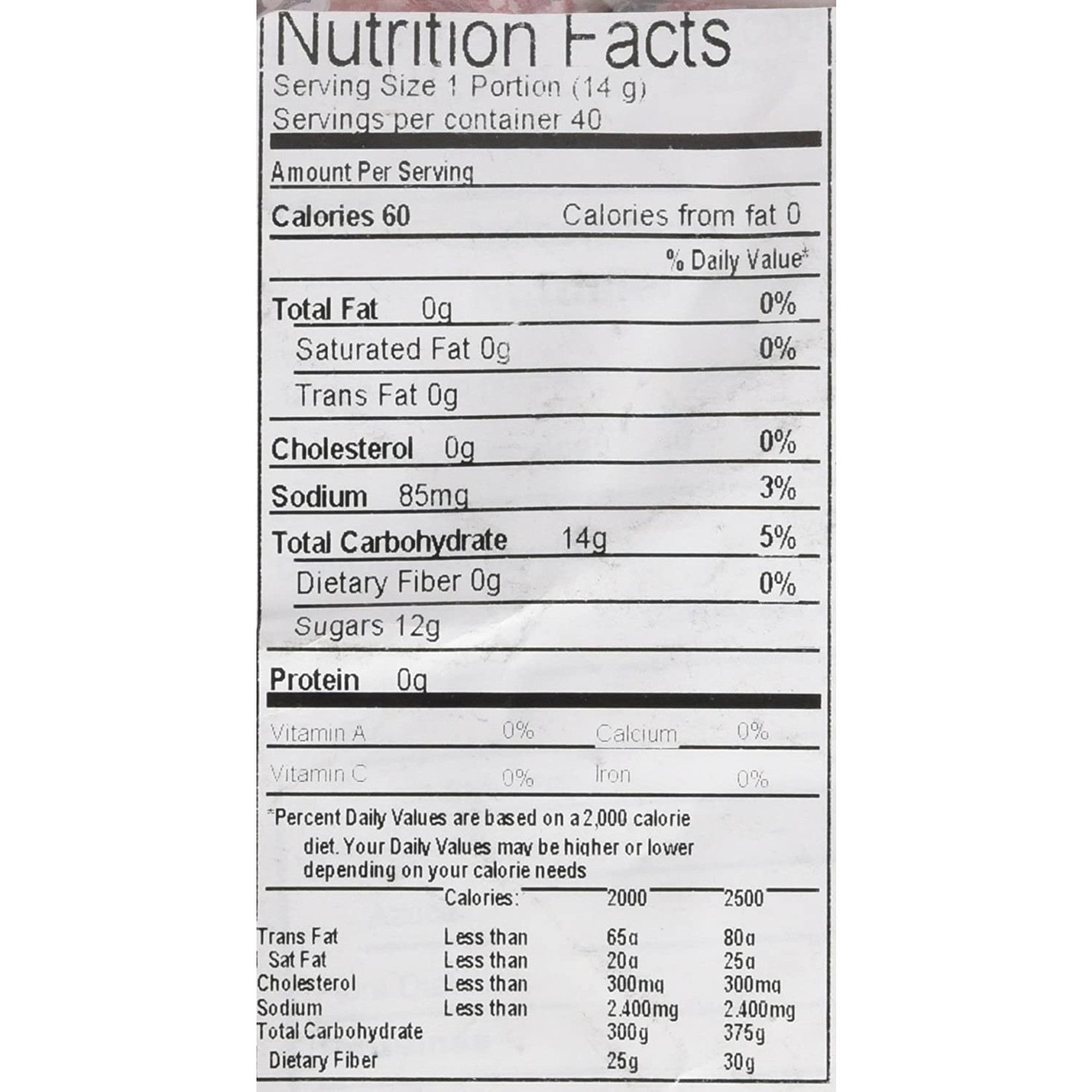 Nutrition Facts
Serving Size 1 Portion (14 g)
Servings per container 40

Amount Per Serving

Calories 60 Calories from fat 0

% Daily Value*

Total Fat 0g 0%

Saturated Fat 0g 0%

Trans Fat 0g

Cholesterol 0g 0%

Sodium 85mg 3%

Total Carbohydrate 14g 5%

Dietary Fiber 0g 0%

Sugars 12g

Protein 0g

Vitamin A 0% Calcium 0%

Vitamin C 0% Iron 0%

*Percent Daily Values are based on a 2,000 calorie diet. Your Daily Values may be higher or lower depending on your calorie needs

| | Calories: | 2000 | 2500 |
|---|---|---|---|
| Trans Fat | Less than | 65g | 80g |
| Sat Fat | Less than | 20g | 25g |
| Cholesterol | Less than | 300mg | 300mg |
| Sodium | Less than | 2.400mg | 2.400mg |
| Total Carbohydrate | | 300g | 375g |
| Dietary Fiber | | 25g | 30g |